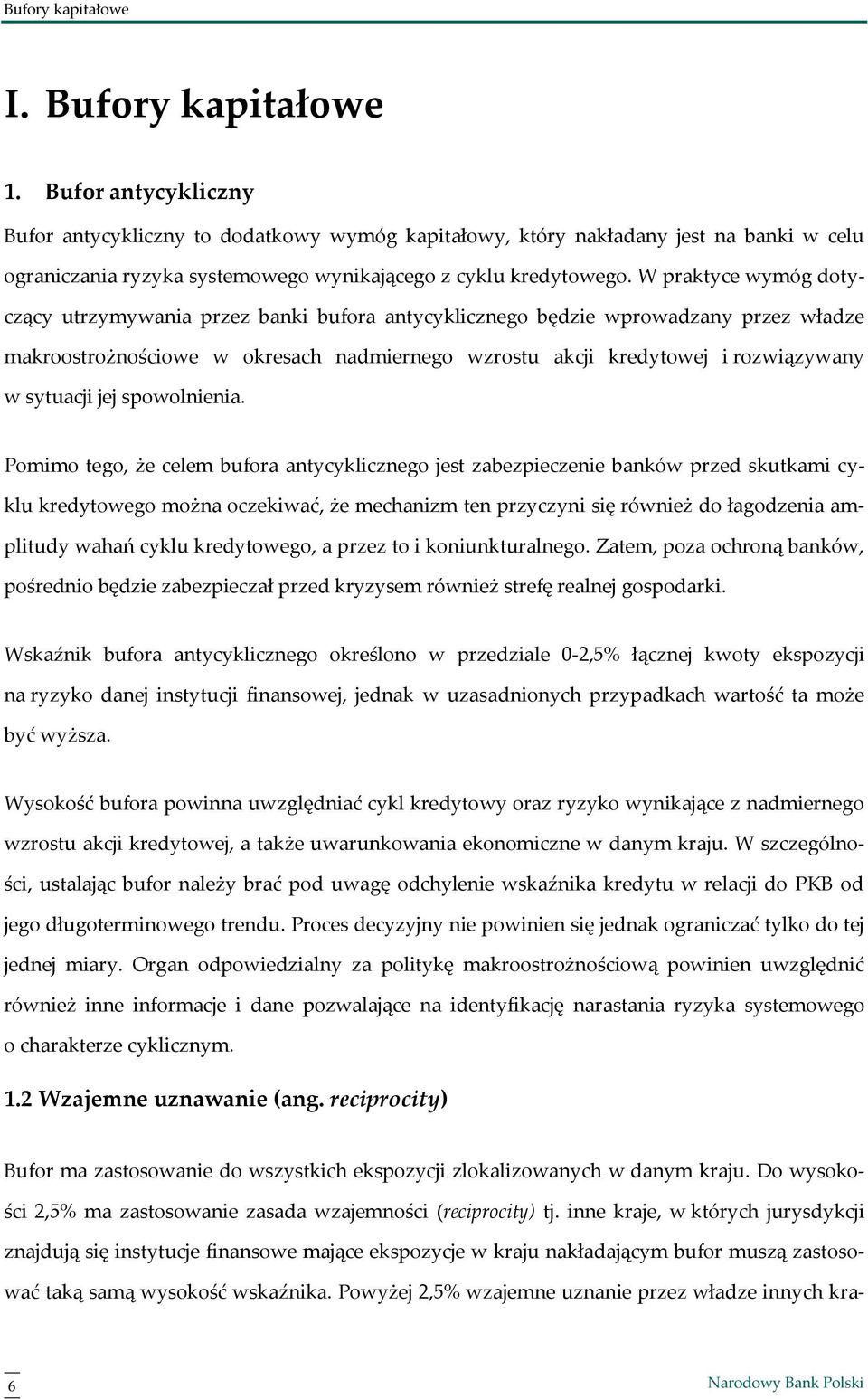 Bufory kapitałowe

I. Bufory kapitałowe

1. Bufor antycykliczny

Bufor antycykliczny to dodatkowy wymóg kapitałowy, który nakładany jest na banki w celu ograniczania ryzyka systemowego wynikającego z cyklu kredytowego. W praktyce wymóg dotyczący utrzymywania przez banki bufora antycyklicznego będzie wprowadzany przez władze makroostrożnościowe w okresach nadmiernego wzrostu akcji kredytowej i rozwiązywany w sytuacji jej spowolnienia.

Pomimo tego, że celem bufora antycyklicznego jest zabezpieczenie banków przed skutkami cyklu kredytowego można oczekiwać, że mechanizm ten przyczyni się również do łagodzenia amplitudy wahań cyklu kredytowego, a przez to i koniunkturalnego. Zatem, poza ochroną banków, pośrednio będzie zabezpieczał przed kryzysem również strefę realnej gospodarki.

Wskaźnik bufora antycyklicznego określono w przedziale 0-2,5% łącznej kwoty ekspozycji na ryzyko danej instytucji finansowej, jednak w uzasadnionych przypadkach wartość ta może być wyższa.

Wysokość bufora powinna uwzględniać cykl kredytowy oraz ryzyko wynikające z nadmiernego wzrostu akcji kredytowej, a także uwarunkowania ekonomiczne w danym kraju. W szczególności, ustalając bufor należy brać pod uwagę odchylenie wskaźnika kredytu w relacji do PKB od jego długoterminowego trendu. Proces decyzyjny nie powinien się jednak ograniczać tylko do tej jednej miary. Organ odpowiedzialny za politykę makroostrożnościową powinien uwzględnić również inne informacje i dane pozwalające na identyfikację narastania ryzyka systemowego o charakterze cyklicznym.

1.2 Wzajemne uznawanie (ang. reciprocity)

Bufor ma zastosowanie do wszystkich ekspozycji zlokalizowanych w danym kraju. Do wysokości 2,5% ma zastosowanie zasada wzajemności (reciprocity) tj. inne kraje, w których jurysdykcji znajdują się instytucje finansowe mające ekspozycje w kraju nakładającym bufor muszą zastosować taką samą wysokość wskaźnika. Powyżej 2,5% wzajemne uznanie przez władze innych kra-

6

Narodowy Bank Polski